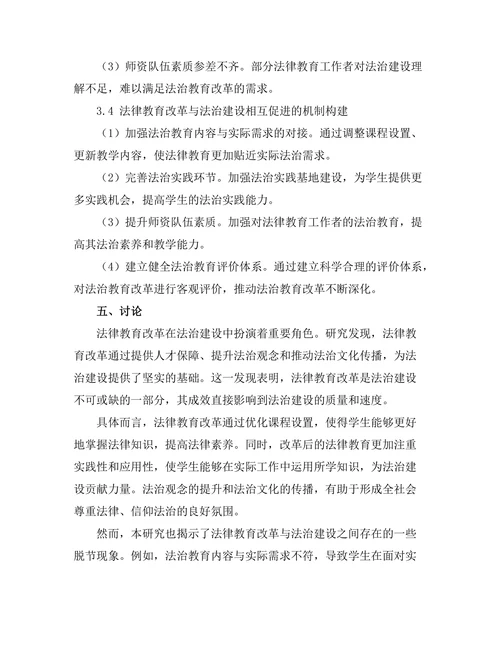 （3）师资队伍素质参差不齐。部分法律教育工作者对法治建设理解不足，难以满足法治教育改革的需求。

3.4 法律教育改革与法治建设相互促进的机制构建

（1）加强法治教育内容与实际需求的对接。通过调整课程设置、更新教学内容，使法律教育更加贴近实际法治需求。

（2）完善法治实践环节。加强法治实践基地建设，为学生提供更多实践机会，提高学生的法治实践能力。

（3）提升师资队伍素质。加强对法律教育工作者的法治教育，提高其法治素养和教学能力。

（4）建立健全法治教育评价体系。通过建立科学合理的评价体系，对法治教育改革进行客观评价，推动法治教育改革不断深化。

五、讨论

法律教育改革在法治建设中扮演着重要角色。研究发现，法律教育改革通过提供人才保障、提升法治观念和推动法治文化传播，为法治建设提供了坚实的基础。这一发现表明，法律教育改革是法治建设不可或缺的一部分，其成效直接影响到法治建设的质量和速度。

具体而言，法律教育改革通过优化课程设置，使得学生能够更好地掌握法律知识，提高法律素养。同时，改革后的法律教育更加注重实践性和应用性，使学生能够在实际工作中运用所学知识，为法治建设贡献力量。法治观念的提升和法治文化的传播，有助于形成全社会尊重法律、信仰法治的良好氛围。

然而，本研究也揭示了法律教育改革与法治建设之间存在的一些脱节现象。例如，法治教育内容与实际需求不符，导致学生在面对实